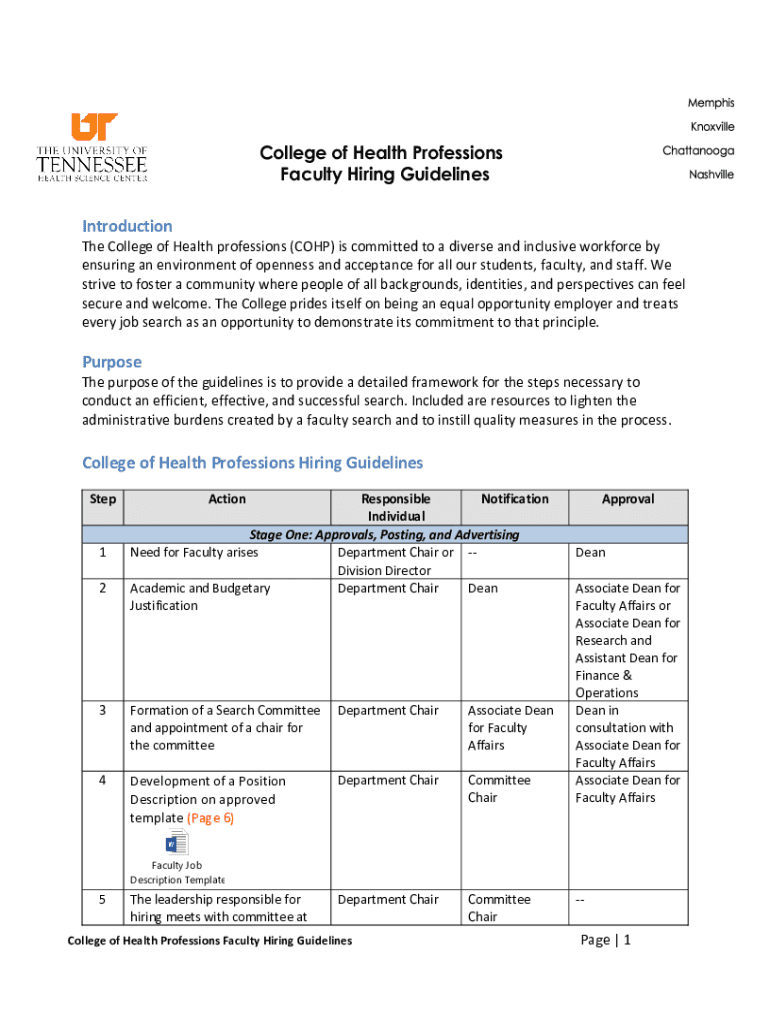 UT
THE UNIVERSITY OF TENNESSEE
HEALTH SCIENCE CENTER

College of Health Professions
Faculty Hiring Guidelines

Memphis
Knoxville
Chattanooga
Nashville

Introduction
The College of Health professions (COHP) is committed to a diverse and inclusive workforce by ensuring an environment of openness and acceptance for all our students, faculty, and staff. We strive to foster a community where people of all backgrounds, identities, and perspectives can feel secure and welcome. The College prides itself on being an equal opportunity employer and treats every job search as an opportunity to demonstrate its commitment to that principle.

Purpose
The purpose of the guidelines is to provide a detailed framework for the steps necessary to conduct an efficient, effective, and successful search. Included are resources to lighten the administrative burdens created by a faculty search and to instill quality measures in the process.

College of Health Professions Hiring Guidelines

| Step | Action | Responsible Individual | Notification | Approval |
|---|---|---|---|---|
| Stage One: Approvals, Posting, and Advertising | | | | |
| 1 | Need for Faculty arises | Department Chair or Division Director | -- | Dean |
| 2 | Academic and Budgetary Justification | Department Chair | Dean | Associate Dean for Faculty Affairs or Associate Dean for Research and Assistant Dean for Finance & Operations |
| 3 | Formation of a Search Committee and appointment of a chair for the committee | Department Chair | Associate Dean for Faculty Affairs | Dean in consultation with Associate Dean for Faculty Affairs |
| 4 | Development of a Position Description on approved template (Page 6) Faculty Job Description Template | Department Chair | Committee Chair | Associate Dean for Faculty Affairs |
| 5 | The leadership responsible for hiring meets with committee at | Department Chair | Committee Chair | -- |

College of Health Professions Faculty Hiring Guidelines
Page | 1